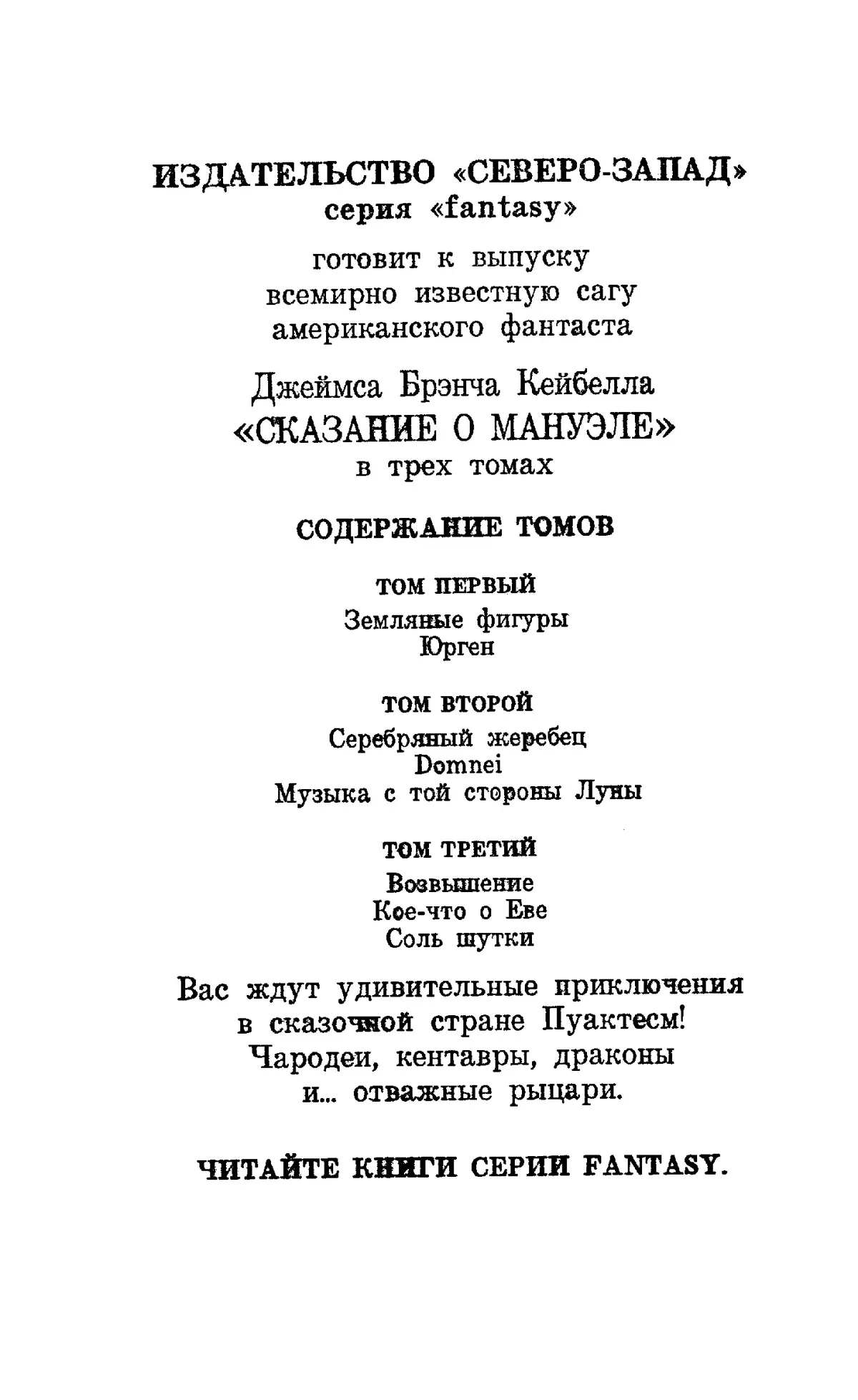 ИЗДАТЕЛЬСТВО «СЕВЕРО-ЗАПАД»
серия «fantasy»

готовит к выпуску
всемирно известную сагу
американского фантаста

Джеймса Брэнча Кейбелла
«СКАЗАНИЕ О МАНУЭЛЕ»
в трех томах

СОДЕРЖАНИЕ ТОМОВ

ТОМ ПЕРВЫЙ
Земляные фигуры
Юрген

ТОМ ВТОРОЙ
Серебряный жеребец
Domnei
Музыка с той стороны Луны

ТОМ ТРЕТИЙ
Возвышение
Кое-что о Еве
Соль шутки

Вас ждут удивительные приключения в сказочной стране Пуактесм! Чародеи, кентавры, драконы и... отважные рыцари.

ЧИТАЙТЕ КНИГИ СЕРИИ FANTASY.